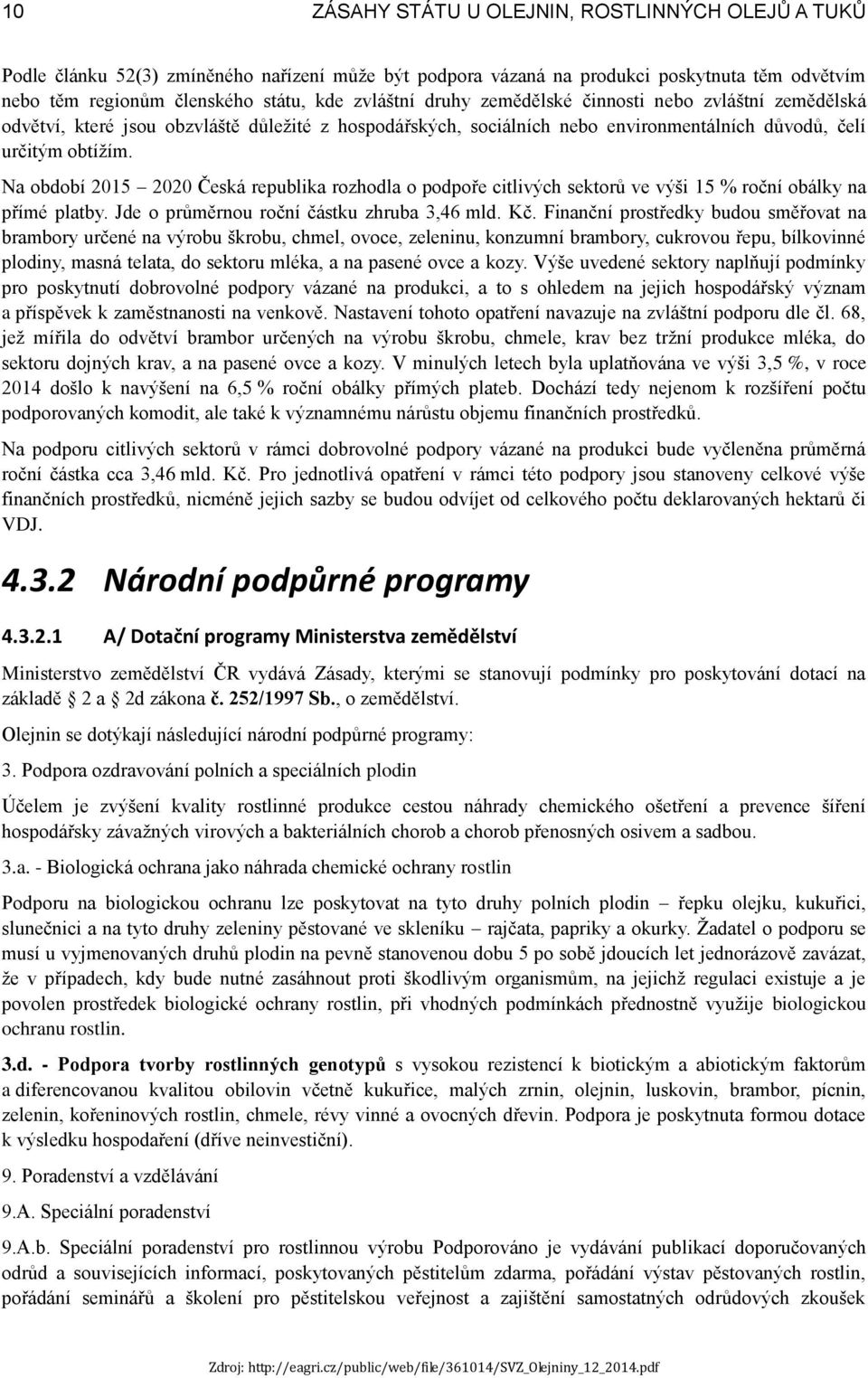 10 ZÁSAHY STÁTU U OLEJNIN, ROSTLINNÝCH OLEJŮ A TUKŮ

Podle článku 52(3) zmíněného nařízení může být podpora vázaná na produkci poskytnuta těm odvětvím nebo těm regionům členského státu, kde zvláštní druhy zemědělské činnosti nebo zvláštní zemědělská odvětví, které jsou obzvláště důležité z hospodářských, sociálních nebo environmentálních důvodů, čelí určitým obtížím.

Na období 2015 – 2020 Česká republika rozhodla o podpoře citlivých sektorů ve výši 15 % roční obálky na přímé platby. Jde o průměrnou roční částku zhruba 3,46 mld. Kč. Finanční prostředky budou směřovat na brambory určené na výrobu škrobu, chmel, ovoce, zeleninu, konzumní brambory, cukrovou řepu, bílkovinné plodiny, masná telata, do sektoru mléka, a na pasené ovce a kozy. Výše uvedené sektory naplňují podmínky pro poskytnutí dobrovolné podpory vázané na produkci, a to s ohledem na jejich hospodářský význam a příspěvek k zaměstnanosti na venkově. Nastavení tohoto opatření navazuje na zvláštní podporu dle čl. 68, jež mířila do odvětví brambor určených na výrobu škrobu, chmele, krav bez tržní produkce mléka, do sektoru dojných krav, a na pasené ovce a kozy. V minulých letech byla uplatňována ve výši 3,5 %, v roce 2014 došlo k navýšení na 6,5 % roční obálky přímých plateb. Dochází tedy nejenom k rozšíření počtu podporovaných komodit, ale také k významnému nárůstu objemu finančních prostředků.

Na podporu citlivých sektorů v rámci dobrovolné podpory vázané na produkci bude vyčleněna průměrná roční částka cca 3,46 mld. Kč. Pro jednotlivá opatření v rámci této podpory jsou stanoveny celkové výše finančních prostředků, nicméně jejich sazby se budou odvíjet od celkového počtu deklarovaných hektarů či VDJ.

4.3.2 Národní podpůrné programy

4.3.2.1 A/ Dotační programy Ministerstva zemědělství

Ministerstvo zemědělství ČR vydává Zásady, kterými se stanovují podmínky pro poskytování dotací na základě 2 a 2d zákona č. 252/1997 Sb., o zemědělství.

Olejnin se dotýkají následující národní podpůrné programy:

3. Podpora ozdravování polních a speciálních plodin

Účelem je zvýšení kvality rostlinné produkce cestou náhrady chemického ošetření a prevence šíření hospodářsky závažných virových a bakteriálních chorob a chorob přenosných osivem a sadbou.

3.a. - Biologická ochrana jako náhrada chemické ochrany rostlin

Podporu na biologickou ochranu lze poskytovat na tyto druhy polních plodin – řepku olejku, kukuřici, slunečnici a na tyto druhy zeleniny pěstované ve skleníku – rajčata, papriky a okurky. Žadatel o podporu se musí u vyjmenovaných druhů plodin na pevně stanovenou dobu 5 po sobě jdoucích let jednorázově zavázat, že v případech, kdy bude nutné zasáhnout proti škodlivým organismům, na jejichž regulaci existuje a je povolen prostředek biologické ochrany rostlin, při vhodných podmínkách přednostně využije biologickou ochranu rostlin.

3.d. - Podpora tvorby rostlinných genotypů s vysokou rezistencí k biotickým a abiotickým faktorům a diferencovanou kvalitou obilovin včetně kukuřice, malých zrnin, olejnin, luskovin, brambor, pícnin, zelenin, kořeninových rostlin, chmele, révy vinné a ovocných dřevin. Podpora je poskytnuta formou dotace k výsledku hospodaření (dříve neinvestiční).

9. Poradenství a vzdělávání

9.A. Speciální poradenství

9.A.b. Speciální poradenství pro rostlinnou výrobu Podporováno je vydávání publikací doporučovaných odrůd a souvisejících informací, poskytovaných pěstitelům zdarma, pořádání výstav pěstovaných rostlin, pořádání seminářů a školení pro pěstitelskou veřejnost a zajištění samostatných odrůdových zkoušek

Zdroj: http://eagri.cz/public/web/file/361014/SVZ_Olejniny_12_2014.pdf